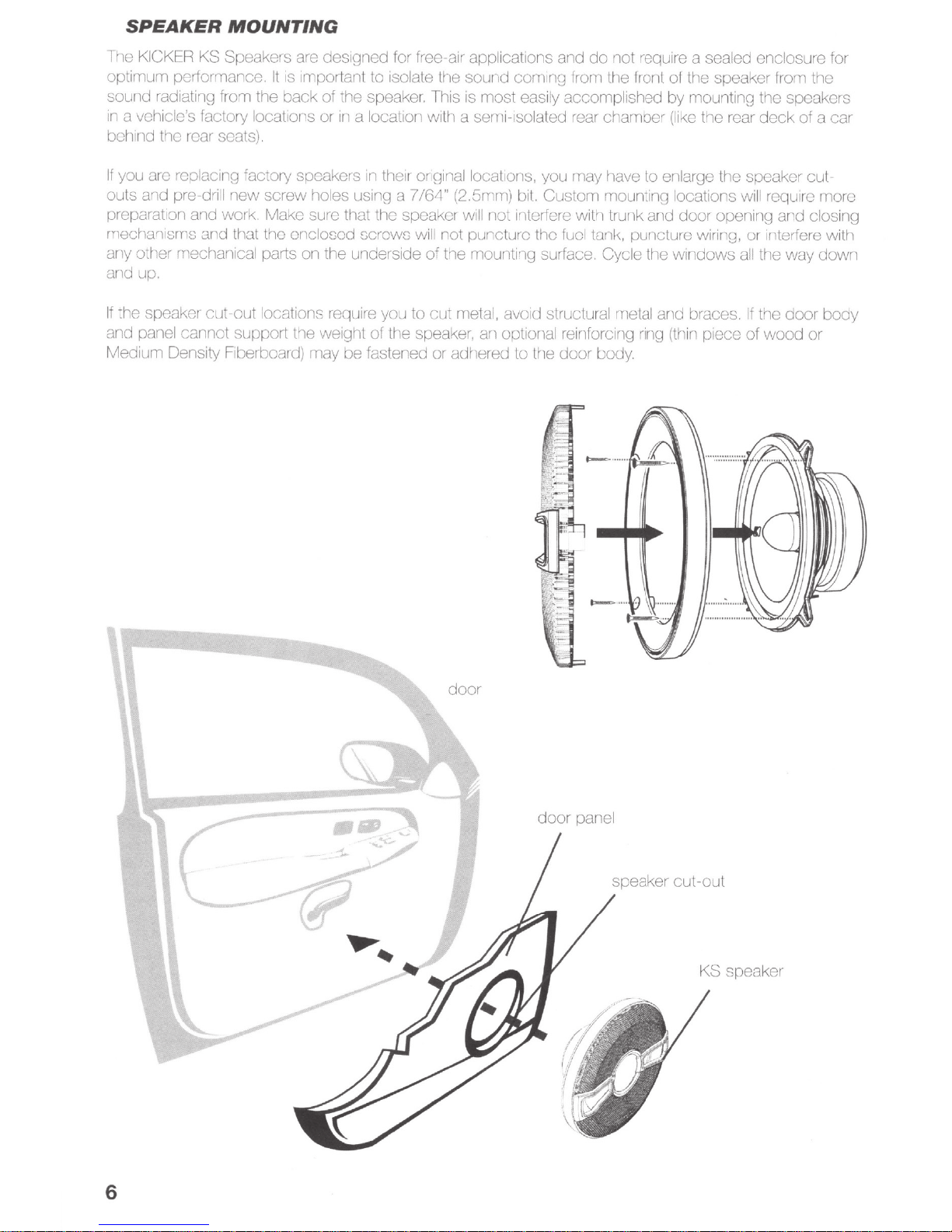 SPEAKER MOUNTING

The KICKER KS Speakers are designed for free-air applications and do not require a sealed enclosure for optimum performance. It is important to isolate the sound coming from the front of the speaker from the sound radiating from the back of the speaker. This is most easily accomplished by mounting the speakers in a vehicle's factory locations or in a location with a semi-isolated rear chamber (like the rear deck of a car behind the rear seats).

If you are replacing factory speakers in their original locations, you may have to enlarge the speaker cut-outs and pre-drill new screw holes using a 7/64" (2.5mm) bit. Custom mounting locations will require more preparation and work. Make sure that the speaker will not interfere with trunk and door opening and closing mechanisms and that the enclosed screws will not puncture the fuel tank, puncture wiring, or interfere with any other mechanical parts on the underside of the mounting surface. Cycle the windows all the way down and up.

If the speaker cut-out locations require you to cut metal, avoid structural metal and braces. If the door body and panel cannot support the weight of the speaker, an optional reinforcing ring (thin piece of wood or Medium Density Fiberboard) may be fastened or adhered to the door body.

door

door panel

speaker cut-out

KS speaker

6